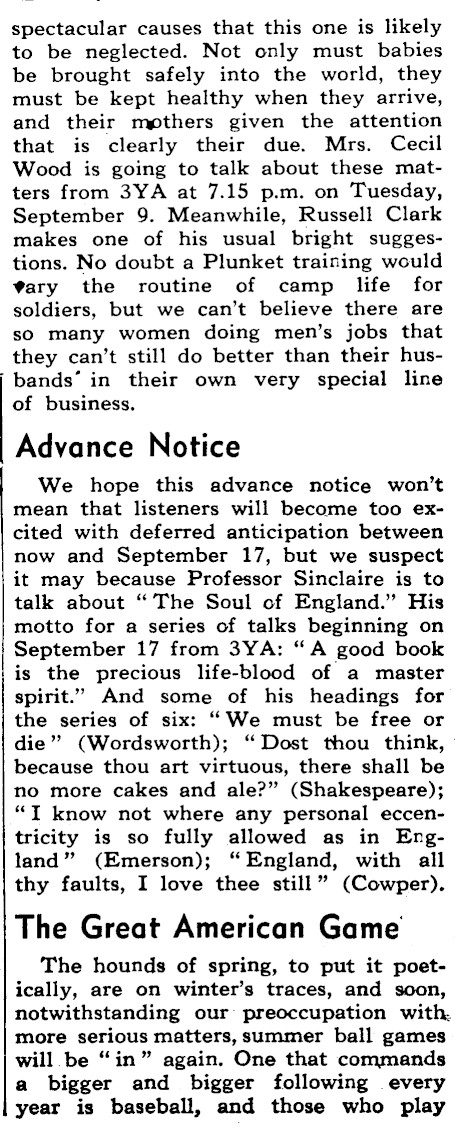 spectacular causes that this one is likely to be neglected. Not only must babies be brought safely into the world, they must be kept healthy when they arrive, and their mothers given the attention that is clearly their due. Mrs. Cecil Wood is going to talk about these matters from 3YA at 7.15 p.m. on Tuesday, September 9. Meanwhile, Russell Clark makes one of his usual bright suggestions. No doubt a Plunket training would vary the routine of camp life for soldiers, but we can't believe there are so many women doing men's jobs that they can't still do better than their husbands' in their own very special line of business.

Advance Notice

We hope this advance notice won't mean that listeners will become too excited with deferred anticipation between now and September 17, but we suspect it may because Professor Sinclaire is to talk about "The Soul of England." His motto for a series of talks beginning on September 17 from 3YA: "A good book is the precious life-blood of a master spirit." And some of his headings for the series of six: "We must be free or die" (Wordsworth); "Dost thou think, because thou art virtuous, there shall be no more cakes and ale?" (Shakespeare); "I know not where any personal eccentricity is so fully allowed as in England" (Emerson); "England, with all thy faults, I love thee still" (Cowper).

The Great American Game

The hounds of spring, to put it poetically, are on winter's traces, and soon, notwithstanding our preoccupation with more serious matters, summer ball games will be "in" again. One that commands a bigger and bigger following every year is baseball, and those who play